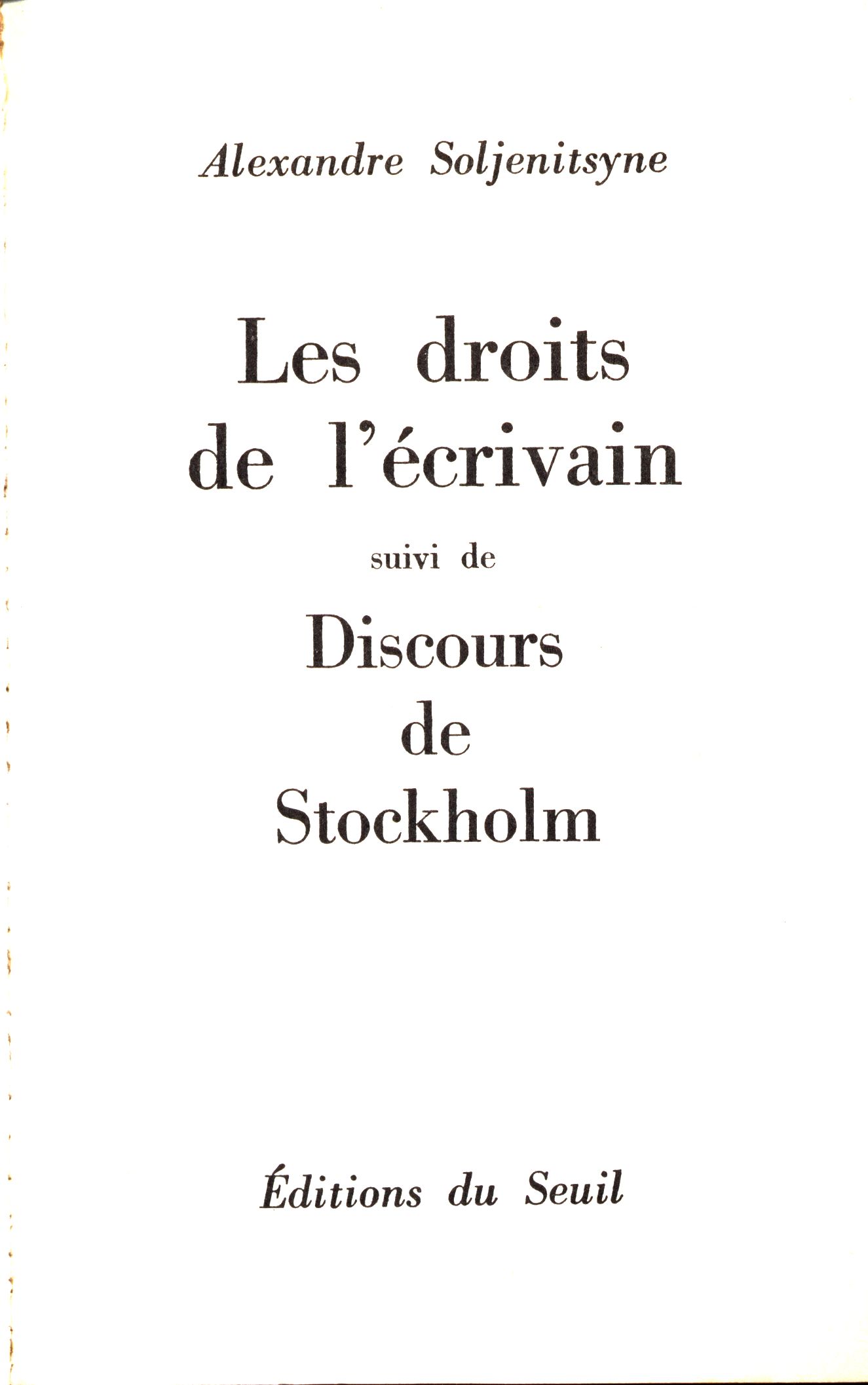 Alexandre Soljenitsyne

Les droits de l'écrivain

suivi de

Discours de Stockholm

Éditions du Seuil